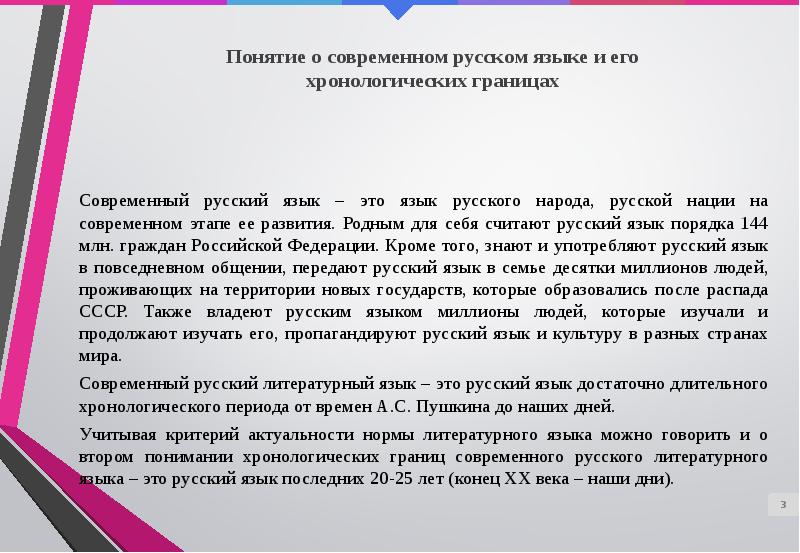 Понятие о современном русском языке и его хронологических границах

Современный русский язык – это язык русского народа, русской нации на современном этапе ее развития. Родным для себя считают русский язык порядка 144 млн. граждан Российской Федерации. Кроме того, знают и употребляют русский язык в повседневном общении, передают русский язык в семье десятки миллионов людей, проживающих на территории новых государств, которые образовались после распада СССР. Также владеют русским языком миллионы людей, которые изучали и продолжают изучать его, пропагандируют русский язык и культуру в разных странах мира.

Современный русский литературный язык – это русский язык достаточно длительного хронологического периода от времен А.С. Пушкина до наших дней.

Учитывая критерий актуальности нормы литературного языка можно говорить и о втором понимании хронологических границ современного русского литературного языка – это русский язык последних 20-25 лет (конец XX века – наши дни).

3